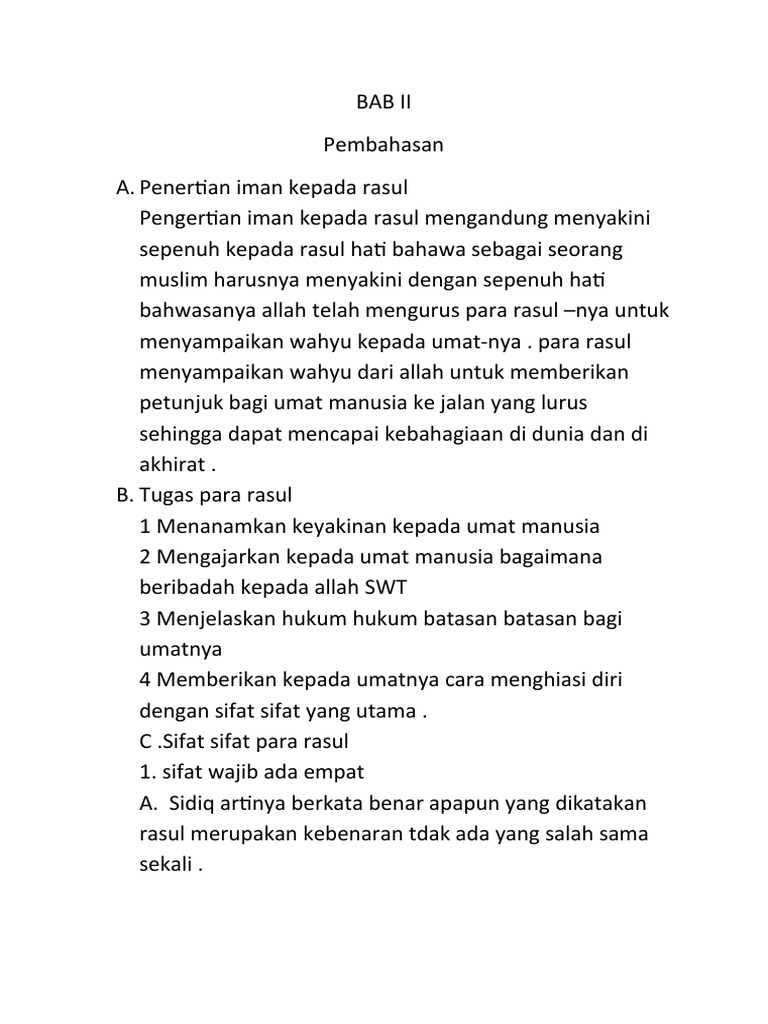 BAB II

Pembahasan

A. Penertian iman kepada rasul
Pengertian iman kepada rasul mengandung menyakini sepenuh kepada rasul hati bahawa sebagai seorang muslim harusnya menyakini dengan sepenuh hati bahwasanya allah telah mengurus para rasul –nya untuk menyampaikan wahyu kepada umat-nya . para rasul menyampaikan wahyu dari allah untuk memberikan petunjuk bagi umat manusia ke jalan yang lurus sehingga dapat mencapai kebahagiaan di dunia dan di akhirat .

B. Tugas para rasul
1 Menanamkan keyakinan kepada umat manusia
2 Mengajarkan kepada umat manusia bagaimana beribadah kepada allah SWT
3 Menjelaskan hukum hukum batasan batasan bagi umatnya
4 Memberikan kepada umatnya cara menghiasi diri dengan sifat sifat yang utama .
C .Sifat sifat para rasul
1. sifat wajib ada empat
A. Sidiq artinya berkata benar apapun yang dikatakan rasul merupakan kebenaran tdak ada yang salah sama sekali .